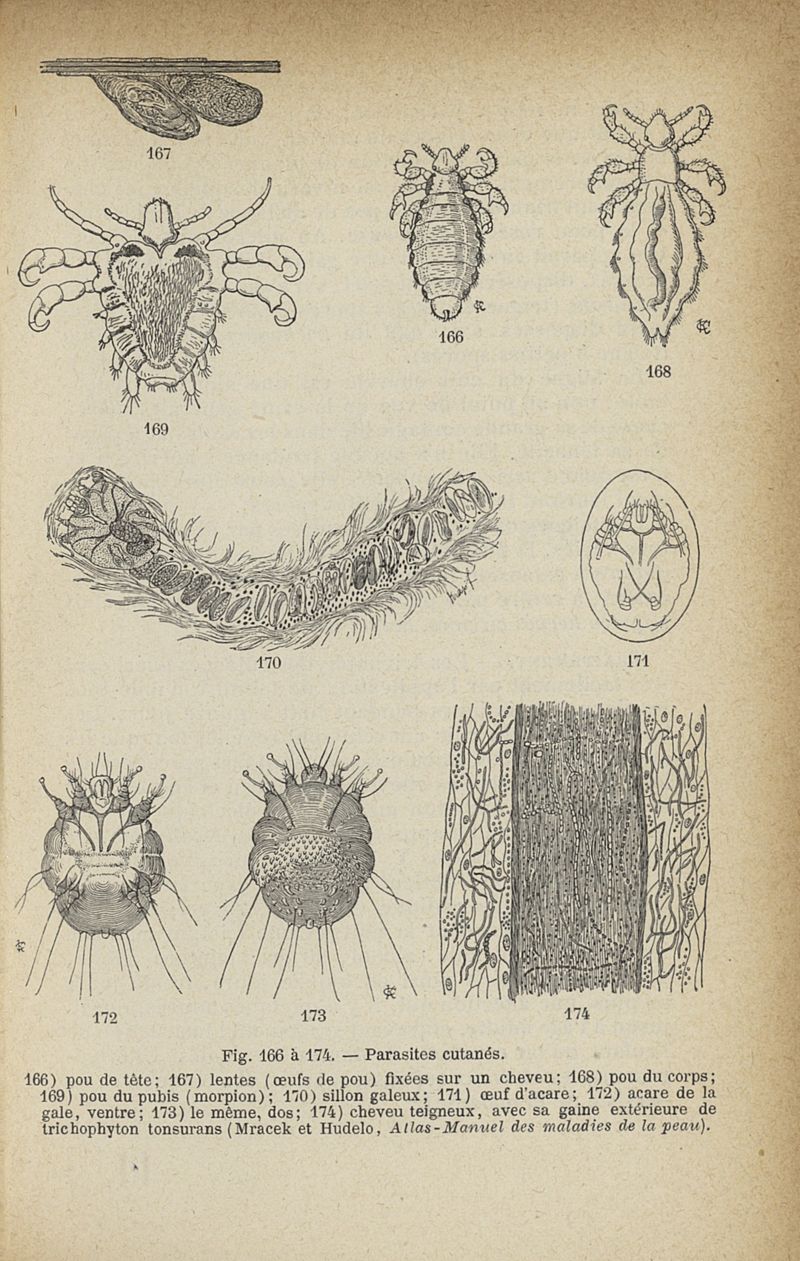 167

166

168

169

170

171

172

173

174

Fig. 166 à 174. — Parasites cutanés.

166) pou de tête; 167) lentes (œufs de pou) fixées sur un cheveu; 168) pou du corps; 169) pou du pubis (morpion); 170) sillon galeux; 171) œuf d'acare; 172) acare de la gale, ventre; 173) le même, dos; 174) cheveu teigneux, avec sa gaine extérieure de trichophyton tonsurans (Mracek et Hudelo, Atlas-Manuel des maladies de la peau).